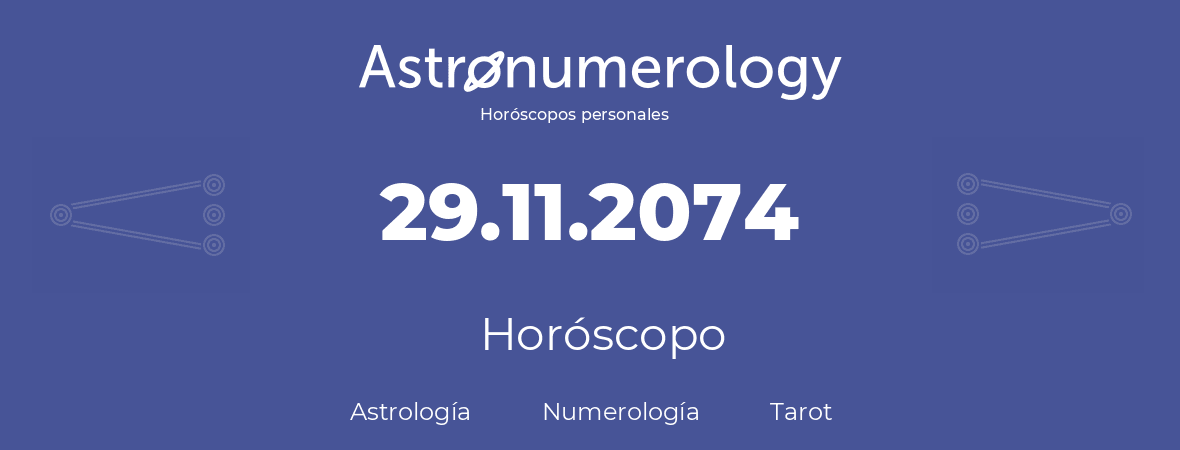 Astronumerology
Horóscopos personales

29.11.2074

Horóscopo

Astrología Numerología Tarot